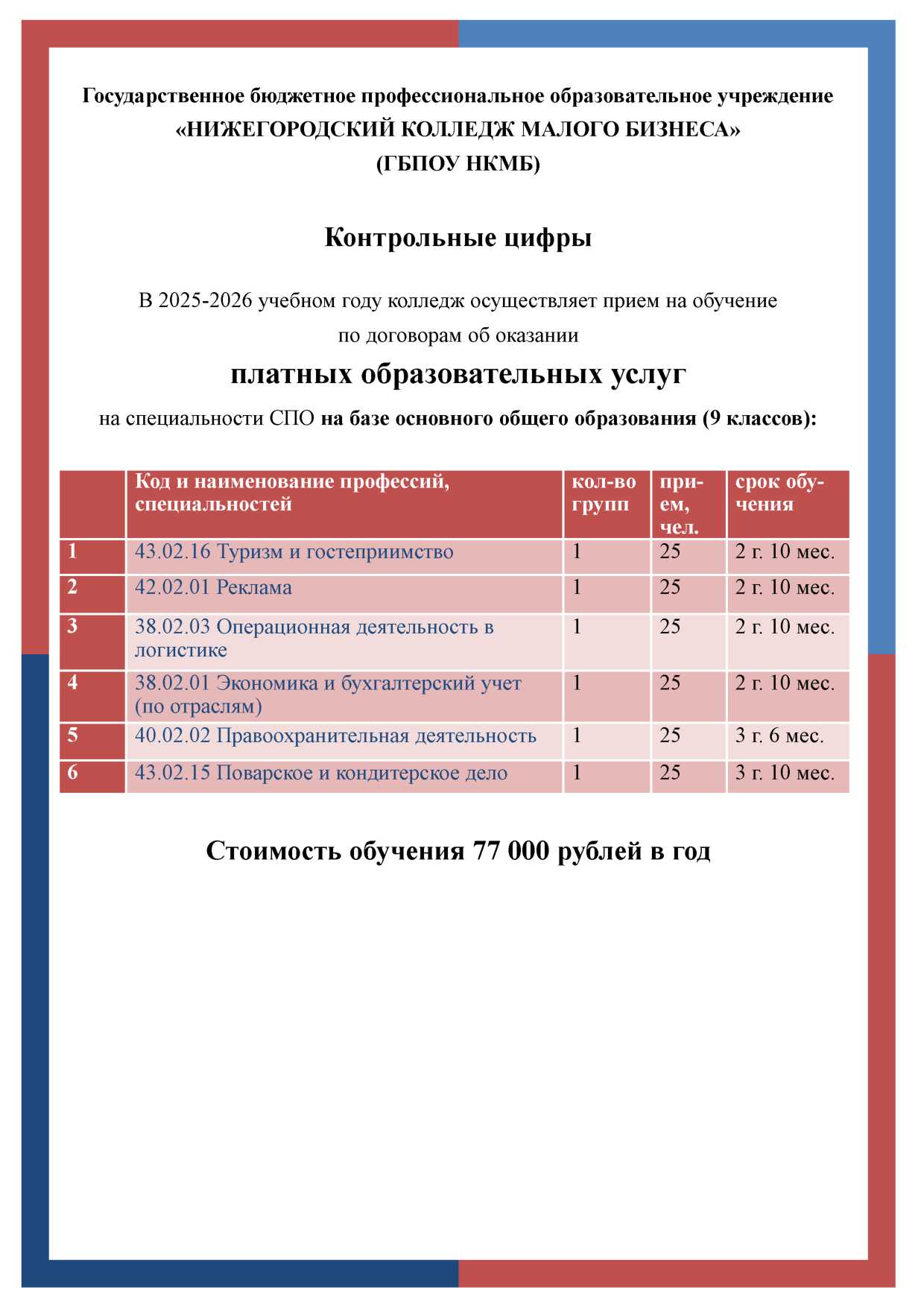 Государственное бюджетное профессиональное образовательное учреждение
«НИЖЕГОРОДСКИЙ КОЛЛЕДЖ МАЛОГО БИЗНЕСА»
(ГБПОУ НКМБ)

Контрольные цифры

В 2025-2026 учебном году колледж осуществляет прием на обучение по договорам об оказании

платных образовательных услуг

на специальности СПО на базе основного общего образования (9 классов):

| | Код и наименование профессий, специальностей | кол-во групп | прием, чел. | срок обучения |
|---|---|---|---|---|
| 1 | 43.02.16 Туризм и гостеприимство | 1 | 25 | 2 г. 10 мес. |
| 2 | 42.02.01 Реклама | 1 | 25 | 2 г. 10 мес. |
| 3 | 38.02.03 Операционная деятельность в логистике | 1 | 25 | 2 г. 10 мес. |
| 4 | 38.02.01 Экономика и бухгалтерский учет (по отраслям) | 1 | 25 | 2 г. 10 мес. |
| 5 | 40.02.02 Правоохранительная деятельность | 1 | 25 | 3 г. 6 мес. |
| 6 | 43.02.15 Поварское и кондитерское дело | 1 | 25 | 3 г. 10 мес. |

Стоимость обучения 77 000 рублей в год